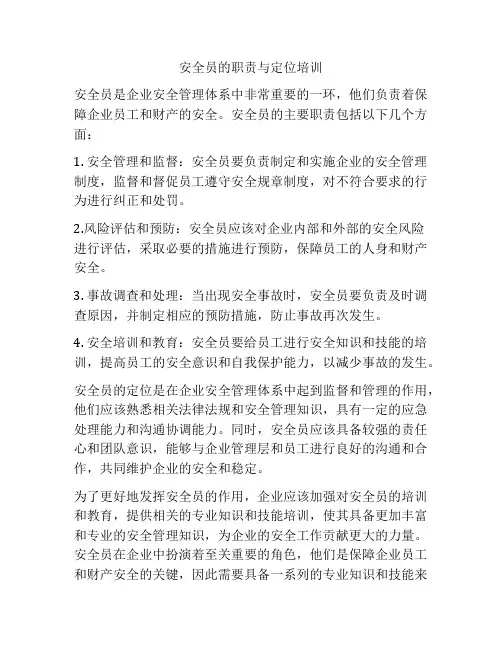 安全员的职责与定位培训

安全员是企业安全管理体系中非常重要的一环，他们负责着保障企业员工和财产的安全。安全员的主要职责包括以下几个方面：

1. 安全管理和监督：安全员要负责制定和实施企业的安全管理制度，监督和督促员工遵守安全规章制度，对不符合要求的行为进行纠正和处罚。

2.风险评估和预防：安全员应该对企业内部和外部的安全风险进行评估，采取必要的措施进行预防，保障员工的人身和财产安全。

3. 事故调查和处理：当出现安全事故时，安全员要负责及时调查原因，并制定相应的预防措施，防止事故再次发生。

4. 安全培训和教育：安全员要给员工进行安全知识和技能的培训，提高员工的安全意识和自我保护能力，以减少事故的发生。

安全员的定位是在企业安全管理体系中起到监督和管理的作用，他们应该熟悉相关法律法规和安全管理知识，具有一定的应急处理能力和沟通协调能力。同时，安全员应该具备较强的责任心和团队意识，能够与企业管理层和员工进行良好的沟通和合作，共同维护企业的安全和稳定。

为了更好地发挥安全员的作用，企业应该加强对安全员的培训和教育，提供相关的专业知识和技能培训，使其具备更加丰富和专业的安全管理知识，为企业的安全工作贡献更大的力量。安全员在企业中扮演着至关重要的角色，他们是保障企业员工和财产安全的关键，因此需要具备一系列的专业知识和技能来